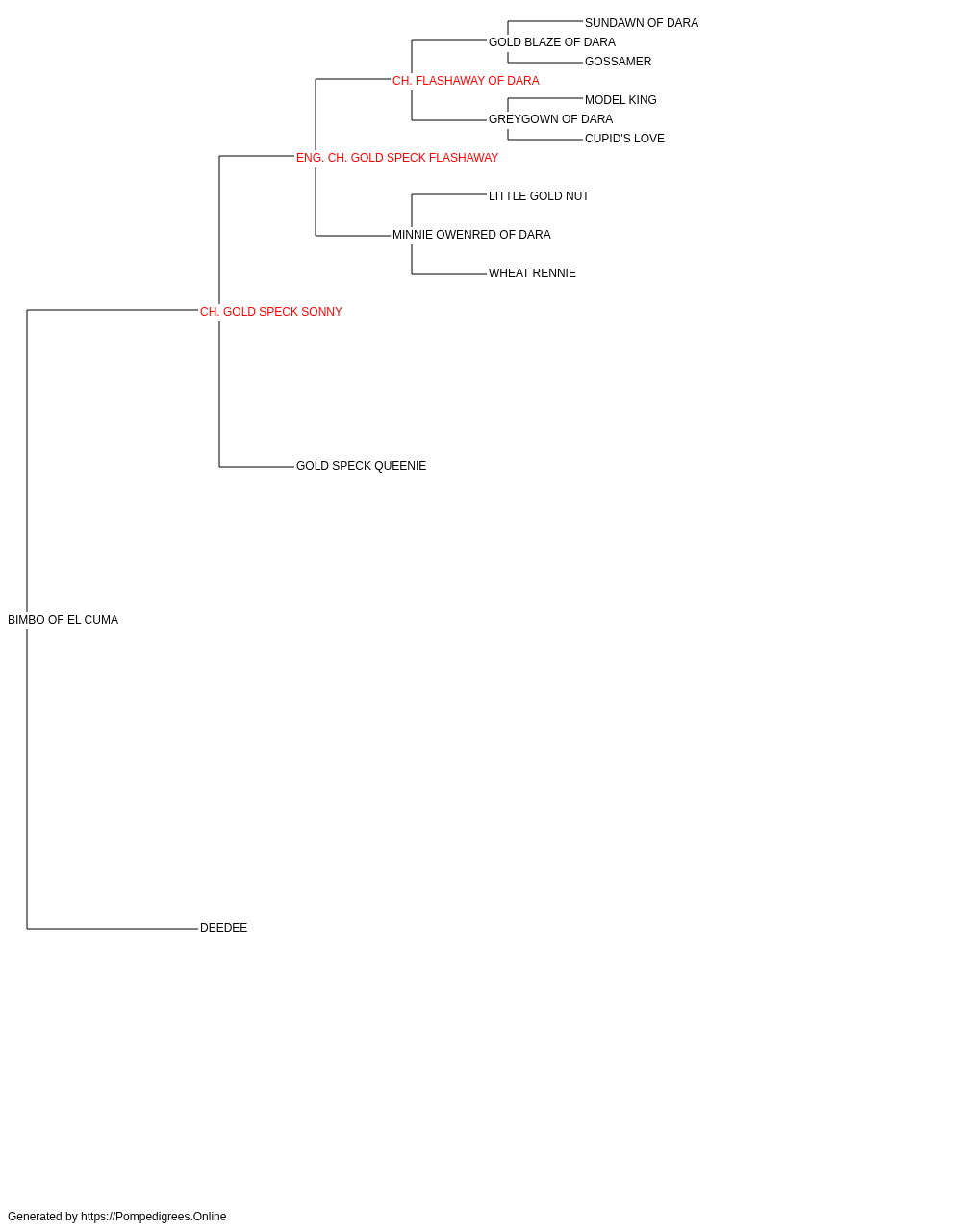 SUNDAWN OF DARA
GOLD BLAZE OF DARA
GOSSAMER
CH. FLASHAWAY OF DARA
MODEL KING
GREYGOWN OF DARA
CUPID'S LOVE
ENG. CH. GOLD SPECK FLASHAWAY
LITTLE GOLD NUT
MINNIE OWENRED OF DARA
WHEAT RENNIE
CH. GOLD SPECK SONNY
GOLD SPECK QUEENIE
BIMBO OF EL CUMA
DEEDEE

Generated by https://Pompedigrees.Online